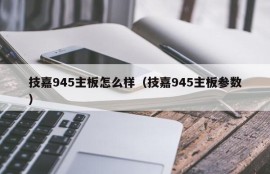 技嘉945主板怎么样（技嘉945主板参数）